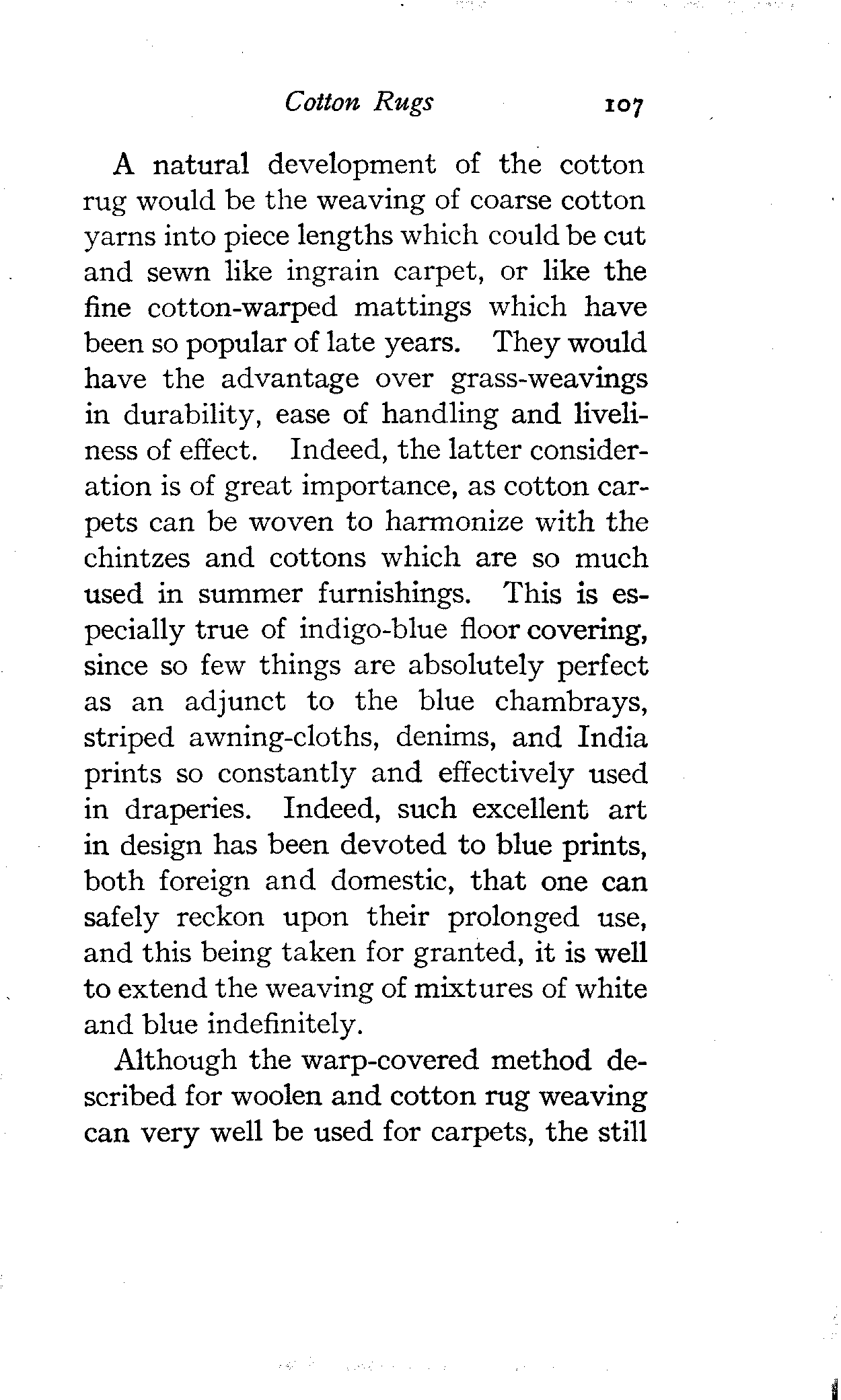 Cotton Rugs 107

A natural development of the cotton rug would be the weaving of coarse cotton yarns into piece lengths which could be cut and sewn like ingrain carpet, or like the fine cotton-warped mattings which have been so popular of late years. They would have the advantage over grass-weavings in durability, ease of handling and liveliness of effect. Indeed, the latter consideration is of great importance, as cotton carpets can be woven to harmonize with the chintzes and cottons which are so much used in summer furnishings. This is especially true of indigo-blue floor covering, since so few things are absolutely perfect as an adjunct to the blue chambrays, striped awning-cloths, denims, and India prints so constantly and effectively used in draperies. Indeed, such excellent art in design has been devoted to blue prints, both foreign and domestic, that one can safely reckon upon their prolonged use, and this being taken for granted, it is well to extend the weaving of mixtures of white and blue indefinitely.

Although the warp-covered method described for woolen and cotton rug weaving can very well be used for carpets, the still